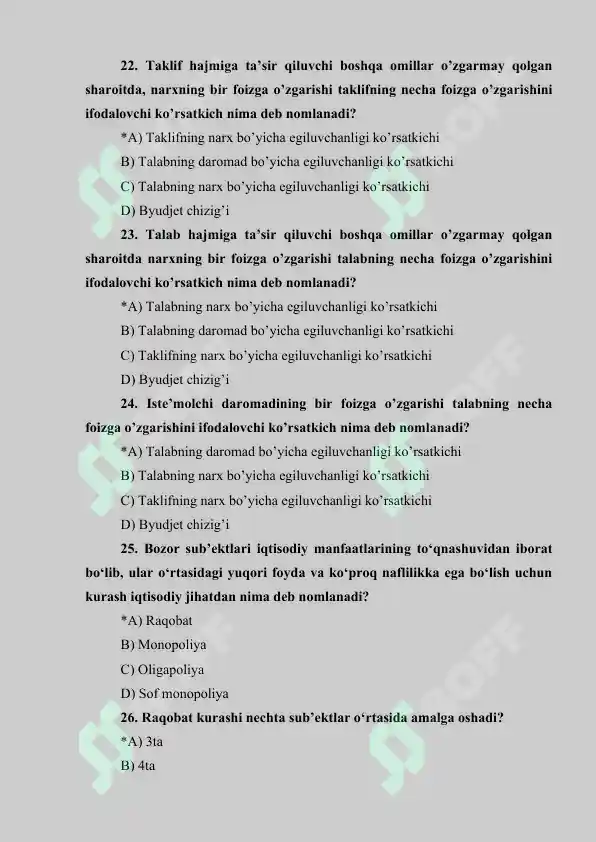 22. Taklif hajmiga ta'sir qiluvchi boshqa omillar o'zgarmay qolgan sharoitda, narxning bir foizga o'zgarishi taklifning necha foizga o'zgarishini ifodalovchi ko'rsatkich nima deb nomlanadi?

*A) Taklifning narx bo'yicha egiluvchanligi ko'rsatkichi

B) Talabning daromad bo'yicha egiluvchanligi ko'rsatkichi

C) Talabning narx bo'yicha egiluvchanligi ko'rsatkichi

D) Byudjet chizig'i

23. Talab hajmiga ta'sir qiluvchi boshqa omillar o'zgarmay qolgan sharoitda narxning bir foizga o'zgarishi talabning necha foizga o'zgarishini ifodalovchi ko'rsatkich nima deb nomlanadi?

*A) Talabning narx bo'yicha egiluvchanligi ko'rsatkichi

B) Talabning daromad bo'yicha egiluvchanligi ko'rsatkichi

C) Taklifning narx bo'yicha egiluvchanligi ko'rsatkichi

D) Byudjet chizig'i

24. Iste'molchi daromadining bir foizga o'zgarishi talabning necha foizga o'zgarishini ifodalovchi ko'rsatkich nima deb nomlanadi?

*A) Talabning daromad bo'yicha egiluvchanligi ko'rsatkichi

B) Talabning narx bo'yicha egiluvchanligi ko'rsatkichi

C) Taklifning narx bo'yicha egiluvchanligi ko'rsatkichi

D) Byudjet chizig'i

25. Bozor sub'ektlari iqtisodiy manfaatlarining to'qnashuvidan iborat bo'lib, ular o'rtasidagi yuqori foyda va ko'proq naflilikka ega bo'lish uchun kurash iqtisodiy jihatdan nima deb nomlanadi?

*A) Raqobat

B) Monopoliya

C) Oligapoliya

D) Sof monopoliya

26. Raqobat kurashi nechta sub'ektlar o'rtasida amalga oshadi?

*A) 3ta

B) 4ta